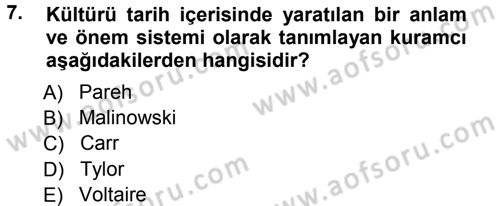 7. Kültürü tarih içerisinde yaratılan bir anlam ve önem sistemi olarak tanımlayan kuramcı aşağıdakilerden hangisidir?

A) Pareh
B) Malinowski
C) Carr
D) Tylor
E) Voltaire

www.aofsoru.com
www.aofsoru.com
www.aofsoru.com
www.aofsoru.com